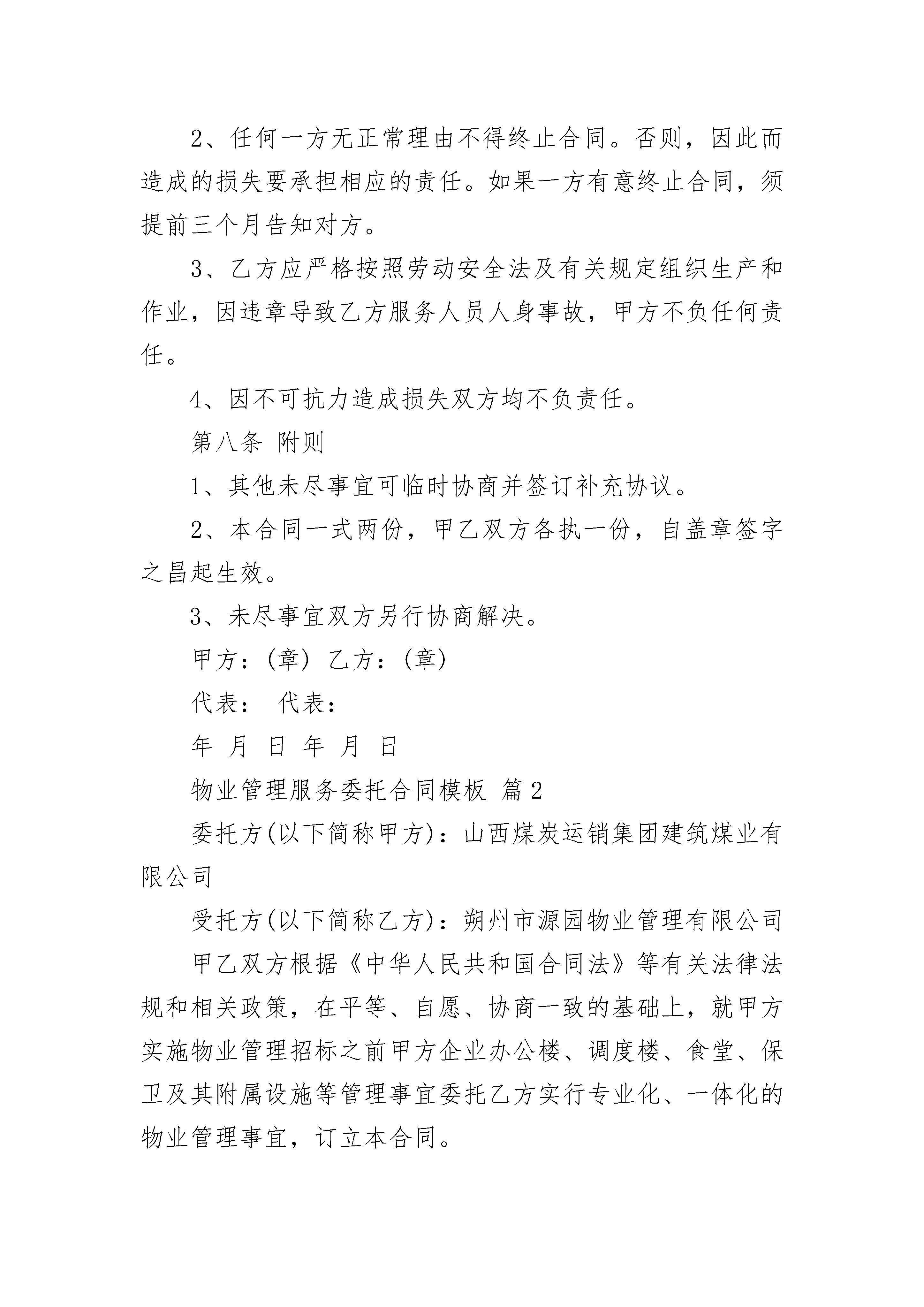 2、任何一方无正常理由不得终止合同。否则，因此而造成的损失要承担相应的责任。如果一方有意终止合同，须提前三个月告知对方。

3、乙方应严格按照劳动安全法及有关规定组织生产和作业，因违章导致乙方服务人员人身事故，甲方不负任何责任。

4、因不可抗力造成损失双方均不负责任。

第八条 附则

1、其他未尽事宜可临时协商并签订补充协议。

2、本合同一式两份，甲乙双方各执一份，自盖章签字之昌起生效。

3、未尽事宜双方另行协商解决。

甲方：(章) 乙方：(章)

代表： 代表：

年 月 日 年 月 日

物业管理服务委托合同模板 篇2

委托方(以下简称甲方)：山西煤炭运销集团建筑煤业有限公司

受托方(以下简称乙方)：朔州市源园物业管理有限公司

甲乙双方根据《中华人民共和国合同法》等有关法律法规和相关政策，在平等、自愿、协商一致的基础上，就甲方实施物业管理招标之前甲方企业办公楼、调度楼、食堂、保卫及其附属设施等管理事宜委托乙方实行专业化、一体化的物业管理事宜，订立本合同。